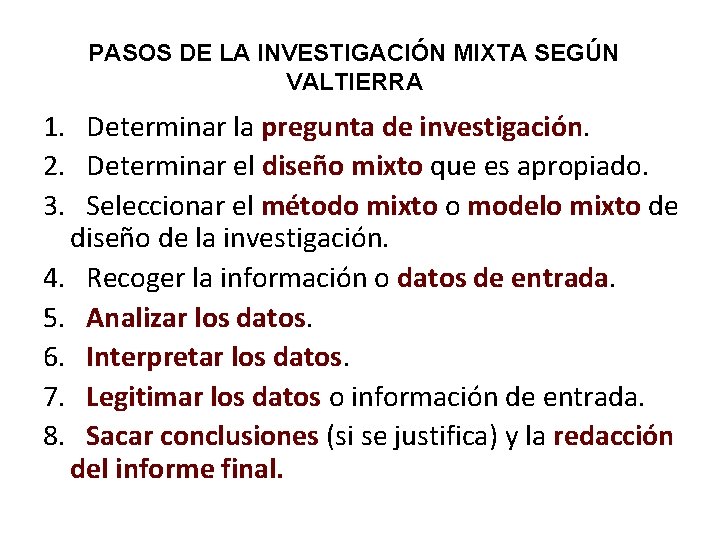 PASOS DE LA INVESTIGACIÓN MIXTA SEGÚN VALTIERRA

1. Determinar la pregunta de investigación.
2. Determinar el diseño mixto que es apropiado.
3. Seleccionar el método mixto o modelo mixto de diseño de la investigación.
4. Recoger la información o datos de entrada.
5. Analizar los datos.
6. Interpretar los datos.
7. Legitimar los datos o información de entrada.
8. Sacar conclusiones (si se justifica) y la redacción del informe final.